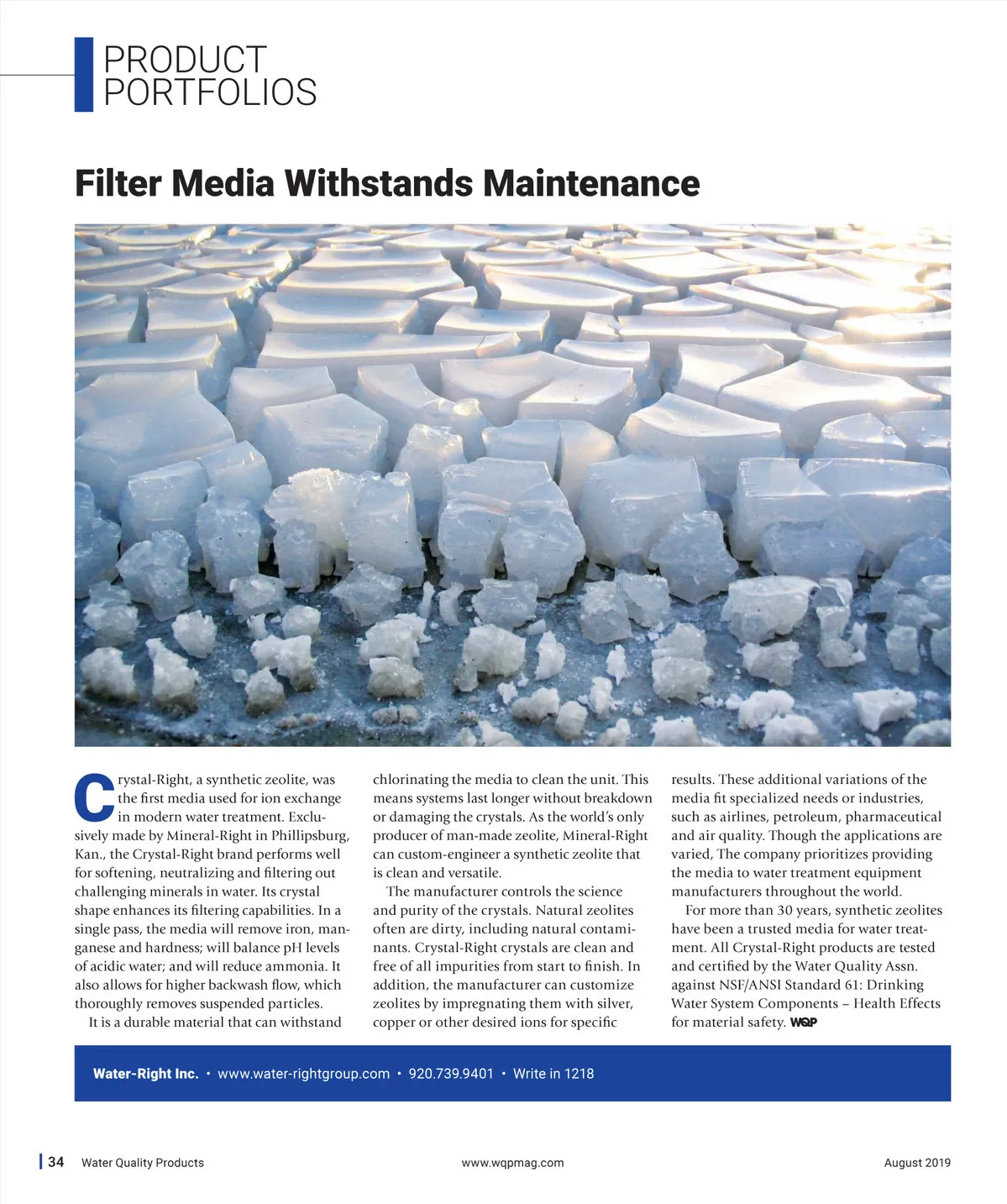 PRODUCT PORTFOLIOS

Filter Media Withstands Maintenance

Crystal-Right, a synthetic zeolite, was the first media used for ion exchange in modern water treatment. Exclusively made by Mineral-Right in Phillipsburg, Kan., the Crystal-Right brand performs well for softening, neutralizing and filtering out challenging minerals in water. Its crystal shape enhances its filtering capabilities. In a single pass, the media will remove iron, manganese and hardness; will balance pH levels of acidic water; and will reduce ammonia. It also allows for higher backwash flow, which thoroughly removes suspended particles.

It is a durable material that can withstand chlorinating the media to clean the unit. This means systems last longer without breakdown or damaging the crystals. As the world's only producer of man-made zeolite, Mineral-Right can custom-engineer a synthetic zeolite that is clean and versatile.

The manufacturer controls the science and purity of the crystals. Natural zeolites often are dirty, including natural contaminants. Crystal-Right crystals are clean and free of all impurities from start to finish. In addition, the manufacturer can customize zeolites by impregnating them with silver, copper or other desired ions for specific results. These additional variations of the media fit specialized needs or industries, such as airlines, petroleum, pharmaceutical and air quality. Though the applications are varied, The company prioritizes providing the media to water treatment equipment manufacturers throughout the world.

For more than 30 years, synthetic zeolites have been a trusted media for water treatment. All Crystal-Right products are tested and certified by the Water Quality Assn. against NSF/ANSI Standard 61: Drinking Water System Components – Health Effects for material safety. WQP

Water-Right Inc. • www.water-rightgroup.com • 920.739.9401 • Write in 1218

34 Water Quality Products www.wqpmag.com August 2019